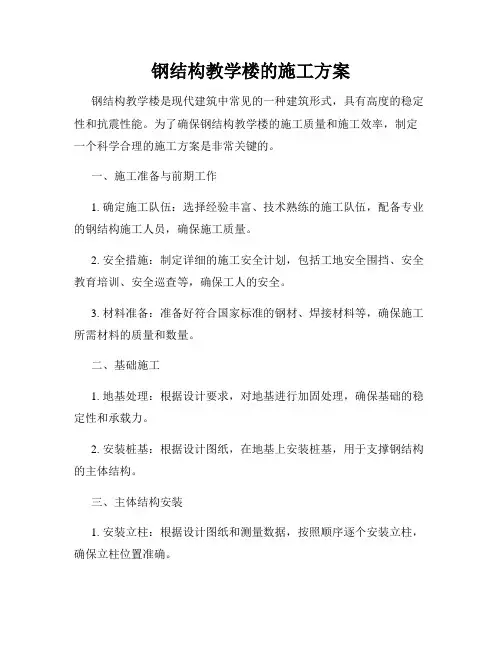 钢结构教学楼的施工方案

钢结构教学楼是现代建筑中常见的一种建筑形式，具有高度的稳定性和抗震性能。为了确保钢结构教学楼的施工质量和施工效率，制定一个科学合理的施工方案是非常关键的。

一、施工准备与前期工作

1. 确定施工队伍：选择经验丰富、技术熟练的施工队伍，配备专业的钢结构施工人员，确保施工质量。

2. 安全措施：制定详细的施工安全计划，包括工地安全围挡、安全教育培训、安全巡查等，确保工人的安全。

3. 材料准备：准备好符合国家标准的钢材、焊接材料等，确保施工所需材料的质量和数量。

二、基础施工

1. 地基处理：根据设计要求，对地基进行加固处理，确保基础的稳定性和承载力。

2. 安装桩基：根据设计图纸，在地基上安装桩基，用于支撑钢结构的主体结构。

三、主体结构安装

1. 安装立柱：根据设计图纸和测量数据，按照顺序逐个安装立柱，确保立柱位置准确。